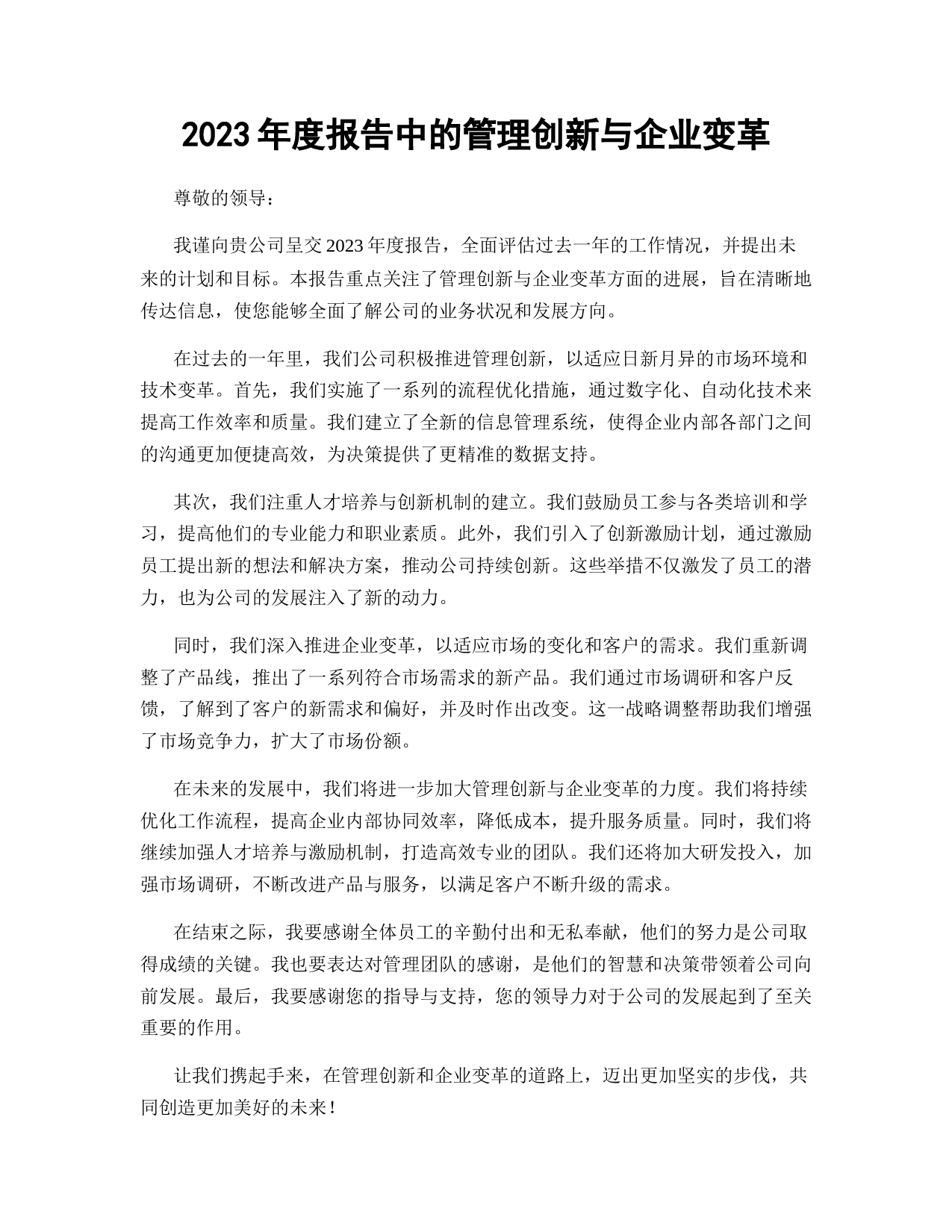 2023 年度报告中的管理创新与企业变革

尊敬的领导：

我谨向贵公司呈交 2023 年度报告，全面评估过去一年的工作情况，并提出未来的计划和目标。本报告重点关注了管理创新与企业变革方面的进展，旨在清晰地传达信息，使您能够全面了解公司的业务状况和发展方向。

在过去的一年里，我们公司积极推进管理创新，以适应日新月异的市场环境和技术变革。首先，我们实施了一系列的流程优化措施，通过数字化、自动化技术来提高工作效率和质量。我们建立了全新的信息管理系统，使得企业内部各部门之间的沟通更加便捷高效，为决策提供了更精准的数据支持。

其次，我们注重人才培养与创新机制的建立。我们鼓励员工参与各类培训和学习，提高他们的专业能力和职业素质。此外，我们引入了创新激励计划，通过激励员工提出新的想法和解决方案，推动公司持续创新。这些举措不仅激发了员工的潜力，也为公司的发展注入了新的动力。

同时，我们深入推进企业变革，以适应市场的变化和客户的需求。我们重新调整了产品线，推出了一系列符合市场需求的新产品。我们通过市场调研和客户反馈，了解到了客户的新需求和偏好，并及时作出改变。这一战略调整帮助我们增强了市场竞争力，扩大了市场份额。

在未来的发展中，我们将进一步加大管理创新与企业变革的力度。我们将持续优化工作流程，提高企业内部协同效率，降低成本，提升服务质量。同时，我们将继续加强人才培养与激励机制，打造高效专业的团队。我们还将加大研发投入，加强市场调研，不断改进产品与服务，以满足客户不断升级的需求。

在结束之际，我要感谢全体员工的辛勤付出和无私奉献，他们的努力是公司取得成绩的关键。我也要表达对管理团队的感谢，是他们的智慧和决策带领着公司向前发展。最后，我要感谢您的指导与支持，您的领导力对于公司的发展起到了至关重要的作用。

让我们携起手来，在管理创新和企业变革的道路上，迈出更加坚实的步伐，共同创造更加美好的未来！